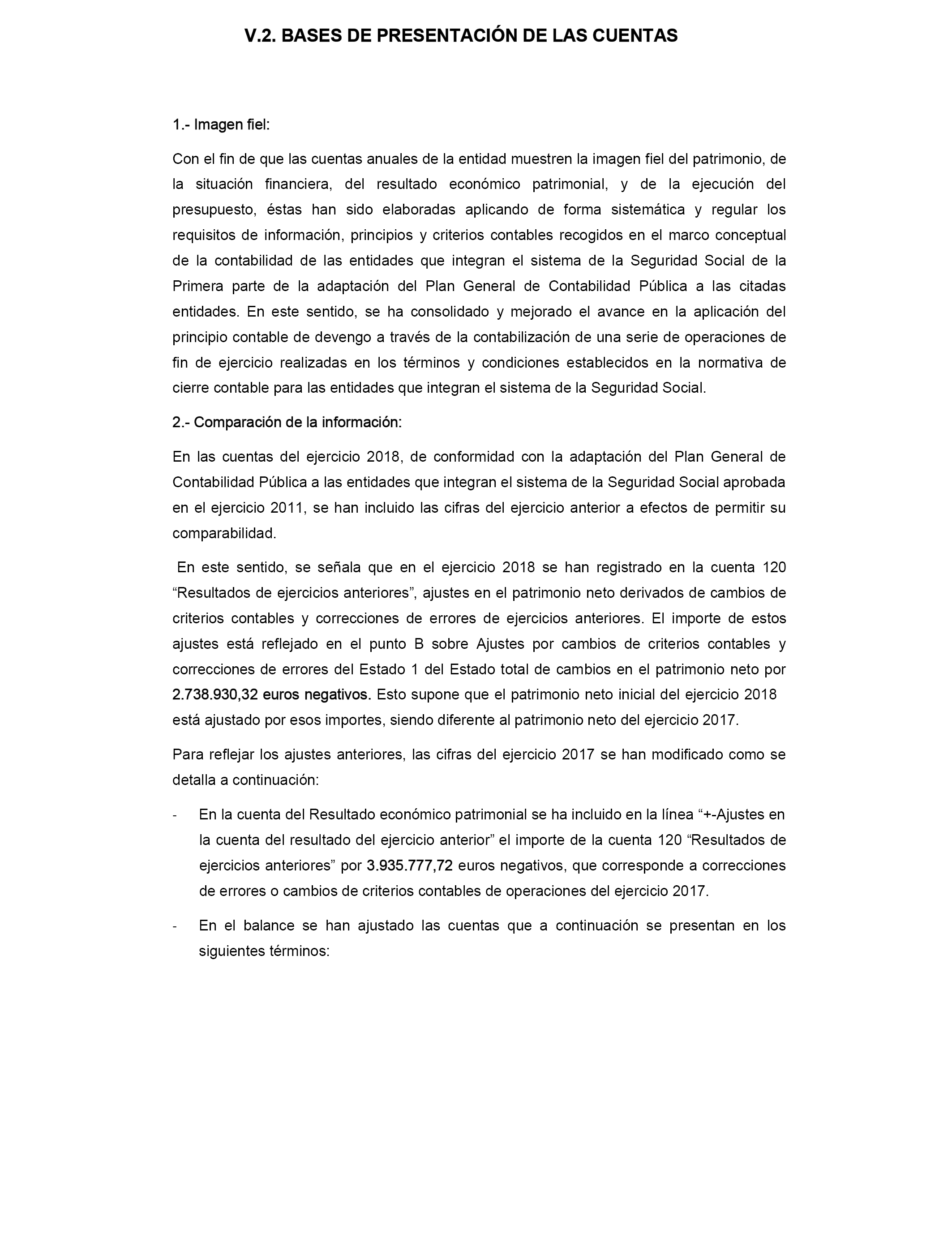 V.2. BASES DE PRESENTACIÓN DE LAS CUENTAS

1.- Imagen fiel:

Con el fin de que las cuentas anuales de la entidad muestren la imagen fiel del patrimonio, de la situación financiera, del resultado económico patrimonial, y de la ejecución del presupuesto, éstas han sido elaboradas aplicando de forma sistemática y regular los requisitos de información, principios y criterios contables recogidos en el marco conceptual de la contabilidad de las entidades que integran el sistema de la Seguridad Social de la Primera parte de la adaptación del Plan General de Contabilidad Pública a las citadas entidades. En este sentido, se ha consolidado y mejorado el avance en la aplicación del principio contable de devengo a través de la contabilización de una serie de operaciones de fin de ejercicio realizadas en los términos y condiciones establecidos en la normativa de cierre contable para las entidades que integran el sistema de la Seguridad Social.

2.- Comparación de la información:

En las cuentas del ejercicio 2018, de conformidad con la adaptación del Plan General de Contabilidad Pública a las entidades que integran el sistema de la Seguridad Social aprobada en el ejercicio 2011, se han incluido las cifras del ejercicio anterior a efectos de permitir su comparabilidad.

En este sentido, se señala que en el ejercicio 2018 se han registrado en la cuenta 120 “Resultados de ejercicios anteriores”, ajustes en el patrimonio neto derivados de cambios de criterios contables y correcciones de errores de ejercicios anteriores. El importe de estos ajustes está reflejado en el punto B sobre Ajustes por cambios de criterios contables y correcciones de errores del Estado 1 del Estado total de cambios en el patrimonio neto por 2.738.930,32 euros negativos. Esto supone que el patrimonio neto inicial del ejercicio 2018 está ajustado por esos importes, siendo diferente al patrimonio neto del ejercicio 2017.

Para reflejar los ajustes anteriores, las cifras del ejercicio 2017 se han modificado como se detalla a continuación:

- En la cuenta del Resultado económico patrimonial se ha incluido en la línea “+-Ajustes en la cuenta del resultado del ejercicio anterior” el importe de la cuenta 120 “Resultados de ejercicios anteriores” por 3.935.777,72 euros negativos, que corresponde a correcciones de errores o cambios de criterios contables de operaciones del ejercicio 2017.

- En el balance se han ajustado las cuentas que a continuación se presentan en los siguientes términos: